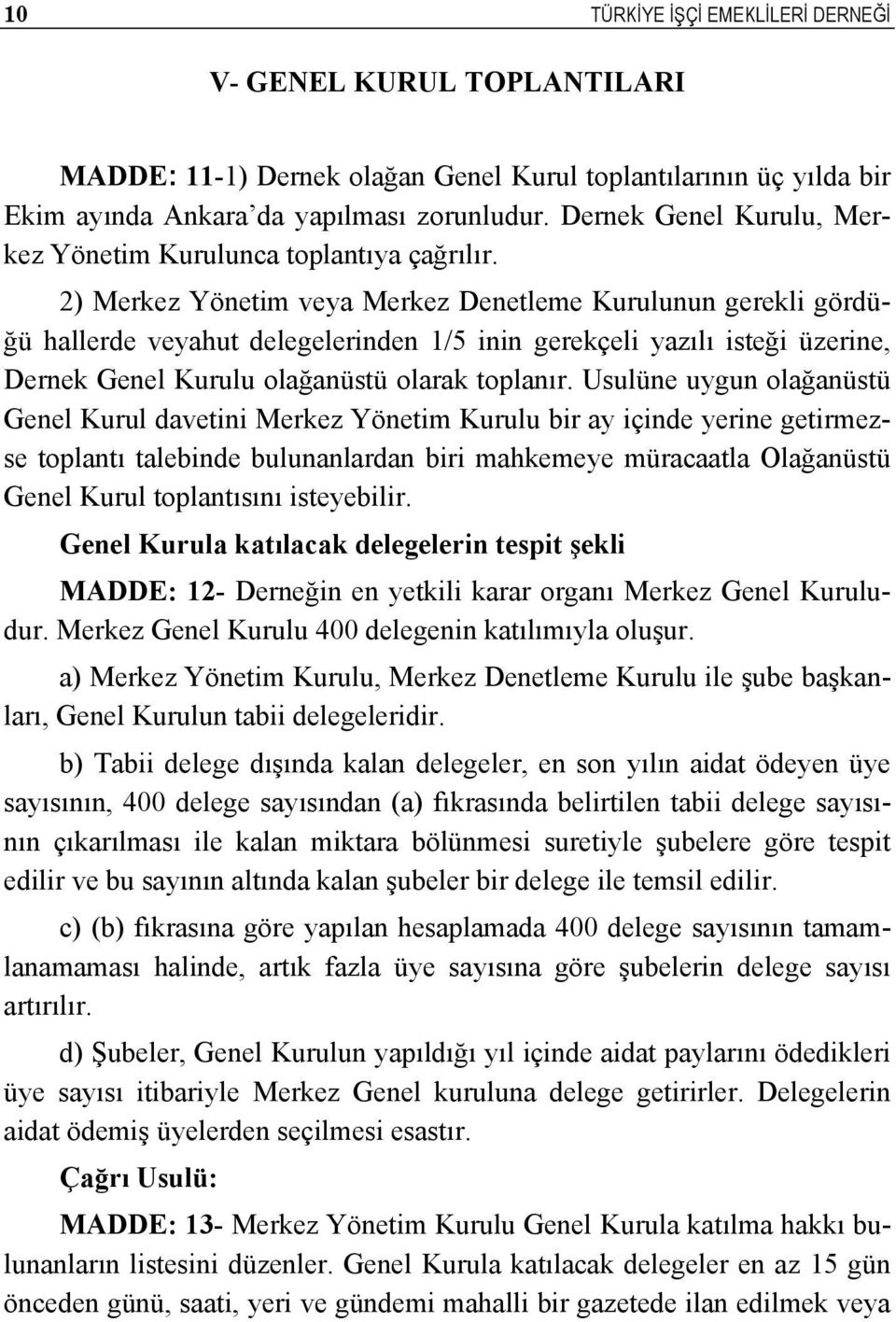 10 TÜRKİYE İŞÇİ EMEKLİLERİ DERNEĞİ

V- GENEL KURUL TOPLANTILARI

MADDE: 11-1) Dernek olağan Genel Kurul toplantılarının üç yılda bir Ekim ayında Ankara'da yapılması zorunludur. Dernek Genel Kurulu, Merkez Yönetim Kurulunca toplantıya çağrılır.

2) Merkez Yönetim veya Merkez Denetleme Kurulunun gerekli gördüğü hallerde veyahut delegelerinden 1/5 inin gerekçeli yazılı isteği üzerine, Dernek Genel Kurulu olağanüstü olarak toplanır. Usulüne uygun olağanüstü Genel Kurul davetini Merkez Yönetim Kurulu bir ay içinde yerine getirmezse toplantı talebinde bulunanlardan biri mahkemeye müracaatla Olağanüstü Genel Kurul toplantısını isteyebilir.

Genel Kurula katılacak delegelerin tespit şekli

MADDE: 12- Derneğin en yetkili karar organı Merkez Genel Kuruludur. Merkez Genel Kurulu 400 delegenin katılımıyla oluşur.

a) Merkez Yönetim Kurulu, Merkez Denetleme Kurulu ile şube başkanları, Genel Kurulun tabii delegeleridir.

b) Tabii delege dışında kalan delegeler, en son yılın aidat ödeyen üye sayısının, 400 delege sayısından (a) fıkrasında belirtilen tabii delege sayısının çıkarılması ile kalan miktara bölünmesi suretiyle şubelere göre tespit edilir ve bu sayının altında kalan şubeler bir delege ile temsil edilir.

c) (b) fıkrasına göre yapılan hesaplamada 400 delege sayısının tamamlanamaması halinde, artık fazla üye sayısına göre şubelerin delege sayısı artırılır.

d) Şubeler, Genel Kurulun yapıldığı yıl içinde aidat paylarını ödedikleri üye sayısı itibariyle Merkez Genel kuruluna delege getirirler. Delegelerin aidat ödemiş üyelerden seçilmesi esastır.

Çağrı Usulü:

MADDE: 13- Merkez Yönetim Kurulu Genel Kurula katılma hakkı bulunanların listesini düzenler. Genel Kurula katılacak delegeler en az 15 gün önceden günü, saati, yeri ve gündemi mahalli bir gazetede ilan edilmek veya